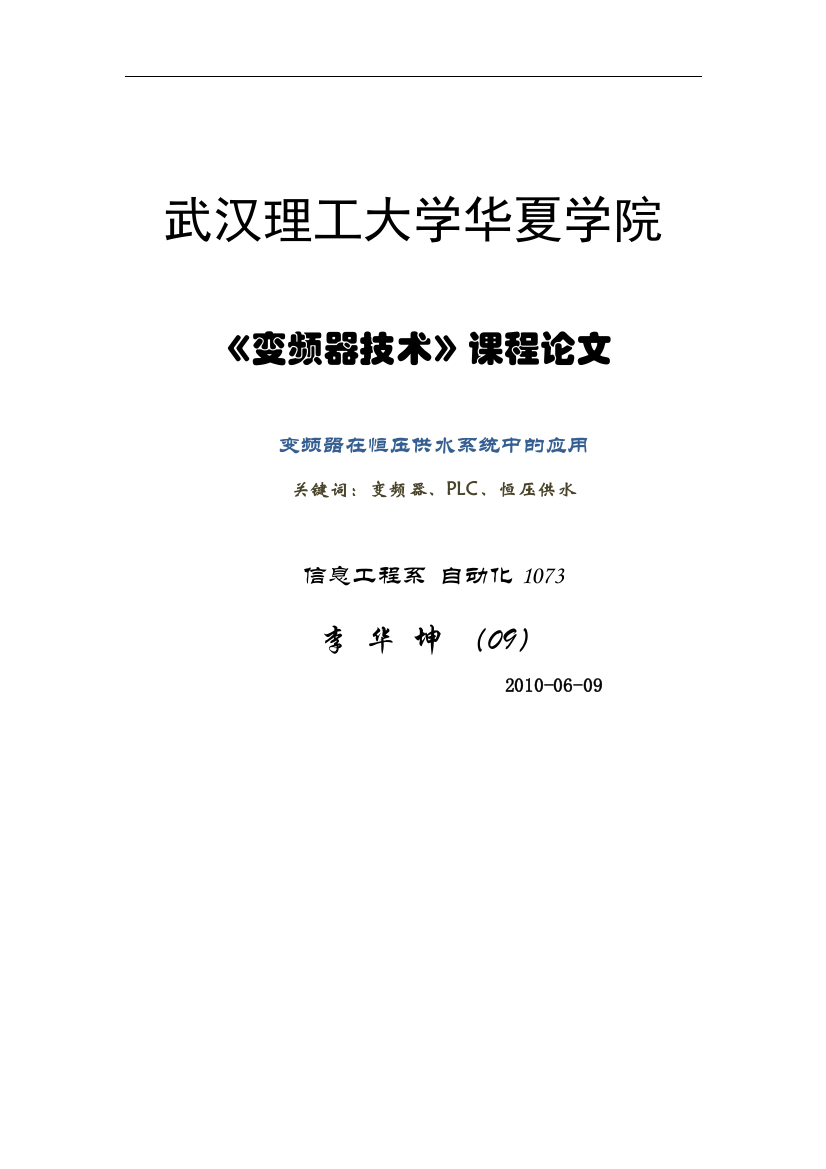 武汉理工大学华夏学院

《变频器技术》课程论文

变频器在恒压供水系统中的应用

关键词：变频器、PLC、恒压供水

信息工程系 自动化 1073

李 华 坤 （09）

2010-06-09